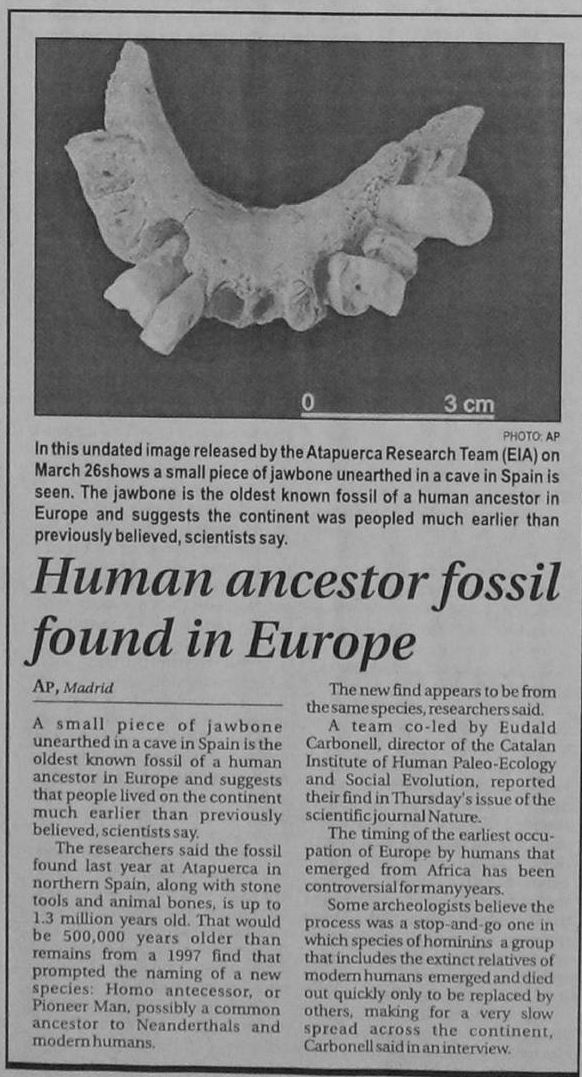 0 3 cm

PHOTO: AP

In this undated image released by the Atapuerca Research Team (EIA) on March 26shows a small piece of jawbone unearthed in a cave in Spain is seen. The jawbone is the oldest known fossil of a human ancestor in Europe and suggests the continent was peopled much earlier than previously believed, scientists say.

Human ancestor fossil found in Europe

AP, Madrid

A small piece of jawbone unearthed in a cave in Spain is the oldest known fossil of a human ancestor in Europe and suggests that people lived on the continent much earlier than previously believed, scientists say.

The researchers said the fossil found last year at Atapuerca in northern Spain, along with stone tools and animal bones, is up to 1.3 million years old. That would be 500,000 years older than remains from a 1997 find that prompted the naming of a new species: Homo antecessor, or Pioneer Man, possibly a common ancestor to Neanderthals and modern humans.

The new find appears to be from the same species, researchers said.

A team co-led by Eudald Carbonell, director of the Catalan Institute of Human Paleo-Ecology and Social Evolution, reported their find in Thursday's issue of the scientific journal Nature.

The timing of the earliest occupation of Europe by humans that emerged from Africa has been controversial for many years.

Some archeologists believe the process was a stop-and-go one in which species of hominins a group that includes the extinct relatives of modern humans emerged and died out quickly only to be replaced by others, making for a very slow spread across the continent, Carbonell said in an interview.